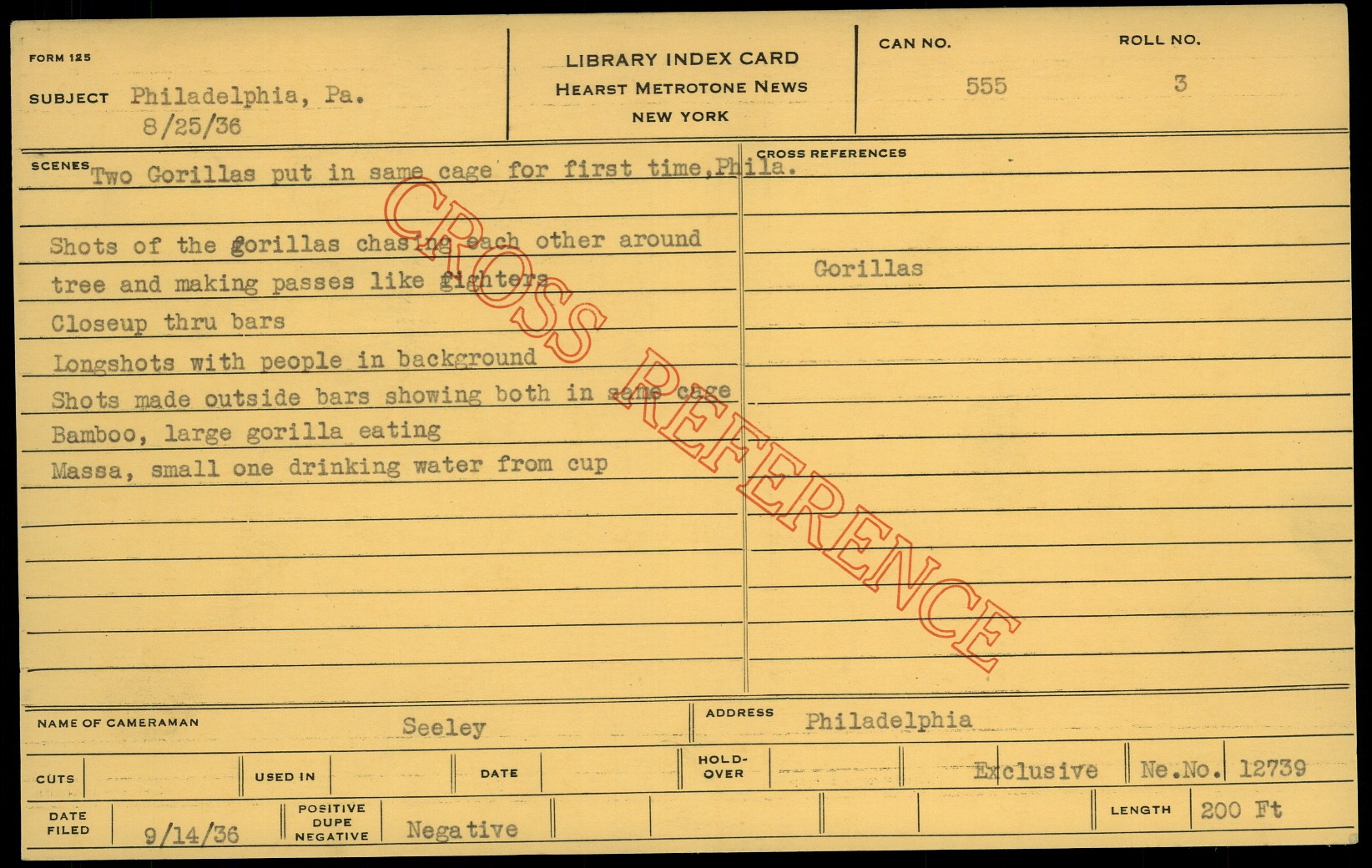 FORM 125

SUBJECT Philadelphia, Pa.
8/25/36

LIBRARY INDEX CARD
HEARST METROTONE NEWS
NEW YORK

CAN NO.
555

ROLL NO.
3

SCENES Two Gorillas put in same cage for first time,Phila.

Shots of the gorillas chasing each other around tree and making passes like fighters
Closeup thru bars
Longshots with people in background
Shots made outside bars showing both in same cage
Bamboo, large gorilla eating
Massa, small one drinking water from cup

CROSS REFERENCES

Gorillas

NAME OF CAMERAMAN Seeley

ADDRESS Philadelphia

CUTS

USED IN

DATE

HOLD-OVER

Exclusive

Ne.No. 12739

DATE FILED 9/14/36

POSITIVE DUPE NEGATIVE Negative

LENGTH 200 Ft

CROSS REFERENCE